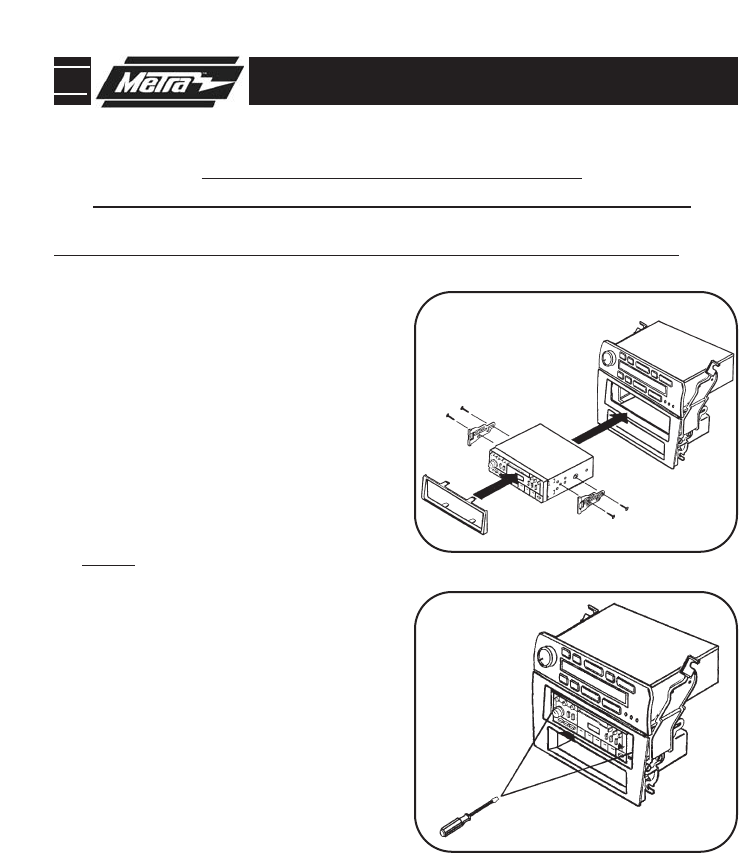 Metra